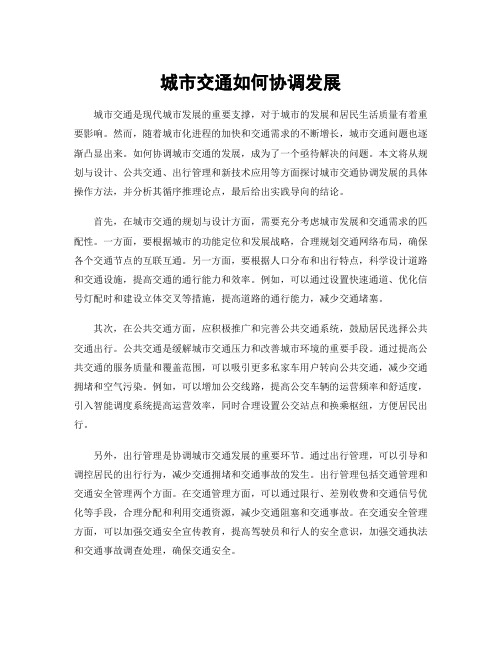 城市交通如何协调发展

城市交通是现代城市发展的重要支撑，对于城市的发展和居民生活质量有着重要影响。然而，随着城市化进程的加快和交通需求的不断增长，城市交通问题也逐渐凸显出来。如何协调城市交通的发展，成为了一个亟待解决的问题。本文将从规划与设计、公共交通、出行管理和新技术应用等方面探讨城市交通协调发展的具体操作方法，并分析其循序推理论点，最后给出实践导向的结论。

首先，在城市交通的规划与设计方面，需要充分考虑城市发展和交通需求的匹配性。一方面，要根据城市的功能定位和发展战略，合理规划交通网络布局，确保各个交通节点的互联互通。另一方面，要根据人口分布和出行特点，科学设计道路和交通设施，提高交通的通行能力和效率。例如，可以通过设置快速通道、优化信号灯配时和建设立体交叉等措施，提高道路的通行能力，减少交通堵塞。

其次，在公共交通方面，应积极推广和完善公共交通系统，鼓励居民选择公共交通出行。公共交通是缓解城市交通压力和改善城市环境的重要手段。通过提高公共交通的服务质量和覆盖范围，可以吸引更多私家车用户转向公共交通，减少交通拥堵和空气污染。例如，可以增加公交线路，提高公交车辆的运营频率和舒适度，引入智能调度系统提高运营效率，同时合理设置公交站点和换乘枢纽，方便居民出行。

另外，出行管理是协调城市交通发展的重要环节。通过出行管理，可以引导和调控居民的出行行为，减少交通拥堵和交通事故的发生。出行管理包括交通管理和交通安全管理两个方面。在交通管理方面，可以通过限行、差别收费和交通信号优化等手段，合理分配和利用交通资源，减少交通阻塞和交通事故。在交通安全管理方面，可以加强交通安全宣传教育，提高驾驶员和行人的安全意识，加强交通执法和交通事故调查处理，确保交通安全。